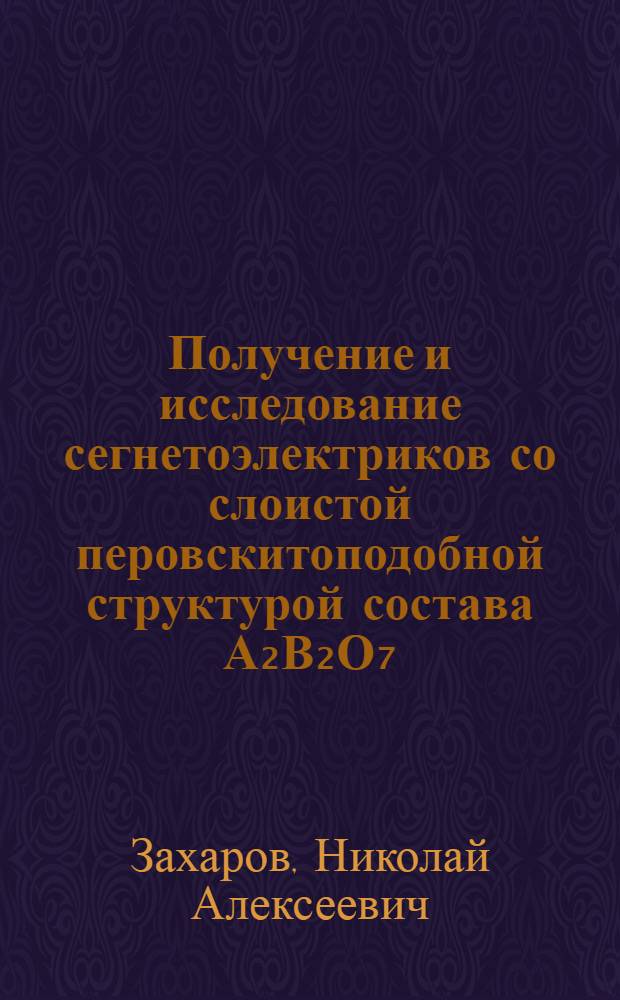 Получение и исследование сегнетоэлектриков со слоистой перовскитоподобной структурой состава $A_2B_2O_7$

Захаров, Николай Алексеевич